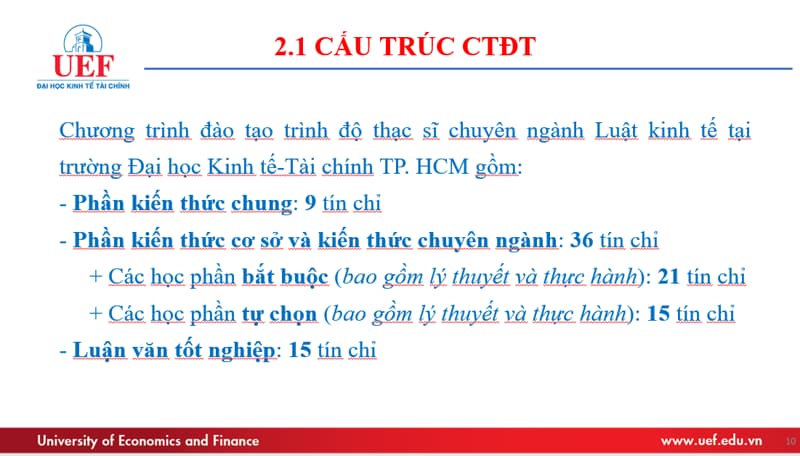 UEF
ĐẠI HỌC KINH TẾ TÀI CHÍNH

2.1 CẤU TRÚC CTĐT

Chương trình đào tạo trình độ thạc sĩ chuyên ngành Luật kinh tế tại trường Đại học Kinh tế-Tài chính TP. HCM gồm:
- Phần kiến thức chung: 9 tín chỉ
- Phần kiến thức cơ sở và kiến thức chuyên ngành: 36 tín chỉ
+ Các học phần bắt buộc (bao gồm lý thuyết và thực hành): 21 tín chỉ
+ Các học phần tự chọn (bao gồm lý thuyết và thực hành): 15 tín chỉ
- Luận văn tốt nghiệp: 15 tín chỉ

University of Economics and Finance
www.uef.edu.vn
10